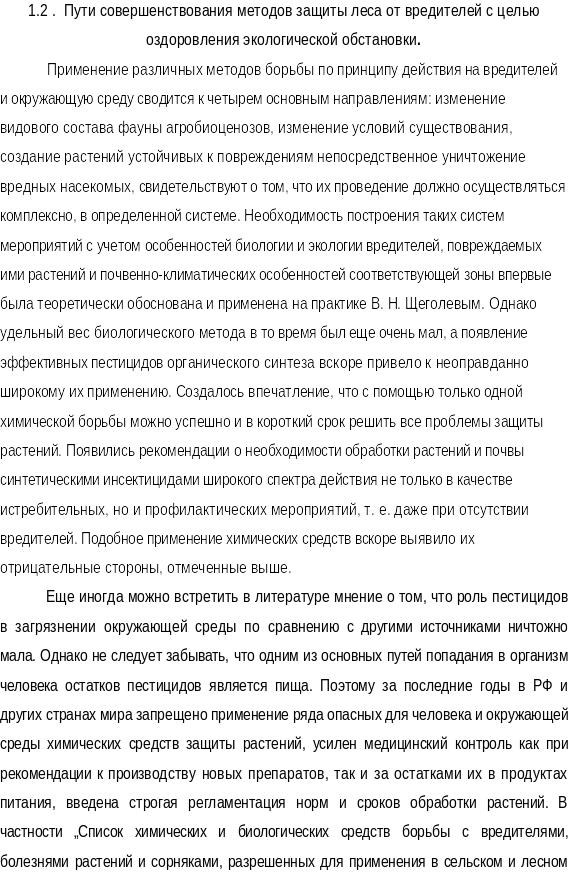 1.2 . Пути совершенствования методов защиты леса от вредителей с целью оздоровления экологической обстановки.

Применение различных методов борьбы по принципу действия на вредителей и окружающую среду сводится к четырем основным направлениям: изменение видового состава фауны агробиоценозов, изменение условий существования, создание растений устойчивых к повреждениям непосредственное уничтожение вредных насекомых, свидетельствуют о том, что их проведение должно осуществляться комплексно, в определенной системе. Необходимость построения таких систем мероприятий с учетом особенностей биологии и экологии вредителей, повреждаемых ими растений и почвенно-климатических особенностей соответствующей зоны впервые была теоретически обоснована и применена на практике В. Н. Щеголевым. Однако удельный вес биологического метода в то время был еще очень мал, а появление эффективных пестицидов органического синтеза вскоре привело к неоправданно широкому их применению. Создалось впечатление, что с помощью только одной химической борьбы можно успешно и в короткий срок решить все проблемы защиты растений. Появились рекомендации о необходимости обработки растений и почвы синтетическими инсектицидами широкого спектра действия не только в качестве истребительных, но и профилактических мероприятий, т. е. даже при отсутствии вредителей. Подобное применение химических средств вскоре выявило их отрицательные стороны, отмеченные выше.

Еще иногда можно встретить в литературе мнение о том, что роль пестицидов в загрязнении окружающей среды по сравнению с другими источниками ничтожно мала. Однако не следует забывать, что одним из основных путей попадания в организм человека остатков пестицидов является пища. Поэтому за последние годы в РФ и других странах мира запрещено применение ряда опасных для человека и окружающей среды химических средств защиты растений, усилен медицинский контроль как при рекомендации к производству новых препаратов, так и за остатками их в продуктах питания, введена строгая регламентация норм и сроков обработки растений. В частности „Список химических и биологических средств борьбы с вредителями, болезнями растений и сорняками, разрешенных для применения в сельском и лесном